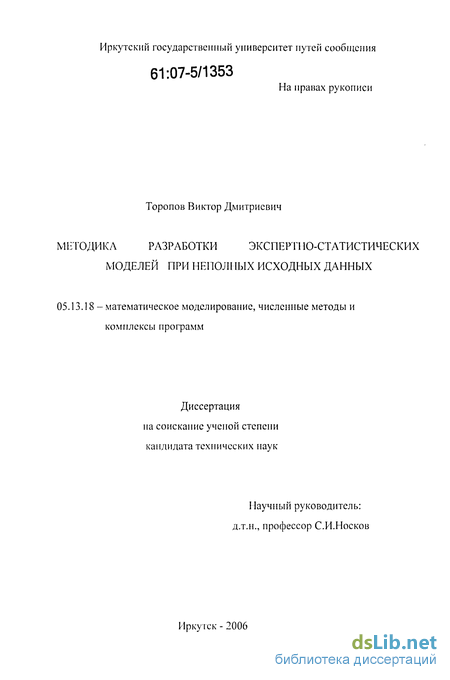 Иркутский государственный университет путей сообщения

61:07-5/1353

На правах рукописи

Торопов Виктор Дмитриевич

МЕТОДИКА РАЗРАБОТКИ ЭКСПЕРТНО-СТАТИСТИЧЕСКИХ МОДЕЛЕЙ ПРИ НЕПОЛНЫХ ИСХОДНЫХ ДАННЫХ

05.13.18 – математическое моделирование, численные методы и комплексы программ

Диссертация
на соискание ученой степени
кандидата технических наук

Научный руководитель:
д.т.н., профессор С.И.Носков

Иркутск - 2006

dsLib.net
библиотека диссертаций